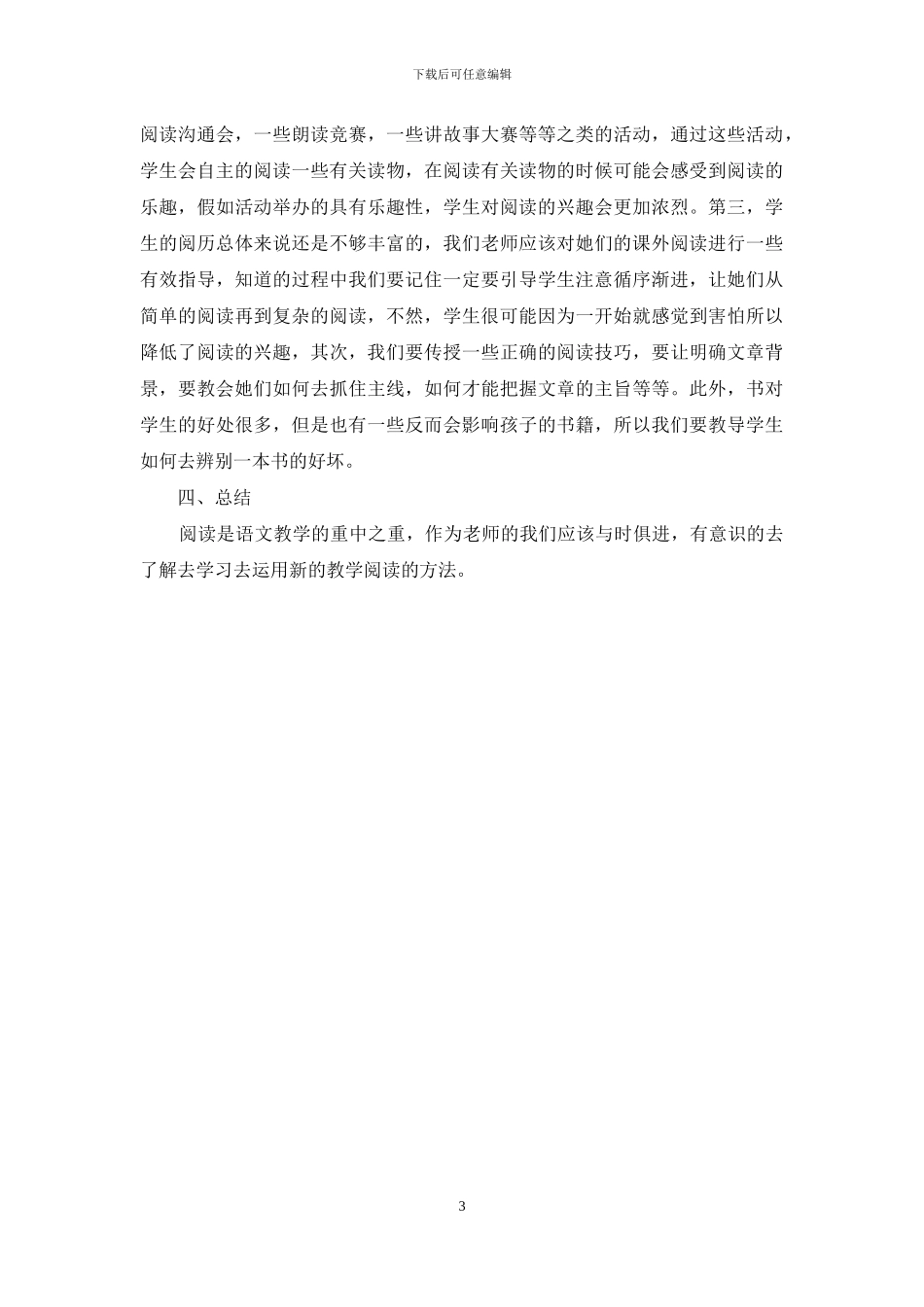 下载后可任意编辑

阅读沟通会，一些朗读竞赛，一些讲故事大赛等等之类的活动，通过这些活动，学生会自主的阅读一些有关读物，在阅读有关读物的时候可能会感受到阅读的乐趣，假如活动举办的具有乐趣性，学生对阅读的兴趣会更加浓烈。第三，学生的阅历总体来说还是不够丰富的，我们老师应该对她们的课外阅读进行一些有效指导，知道的过程中我们要记住一定要引导学生注意循序渐进，让她们从简单的阅读再到复杂的阅读，不然，学生很可能因为一开始就感觉到害怕所以降低了阅读的兴趣，其次，我们要传授一些正确的阅读技巧，要让明确文章背景，要教会她们如何去抓住主线，如何才能把握文章的主旨等等。此外，书对学生的好处很多，但是也有一些反而会影响孩子的书籍，所以我们要教导学生如何去辨别一本书的好坏。

四、总结

阅读是语文教学的重中之重，作为老师的我们应该与时俱进，有意识的去了解去学习去运用新的教学阅读的方法。

3